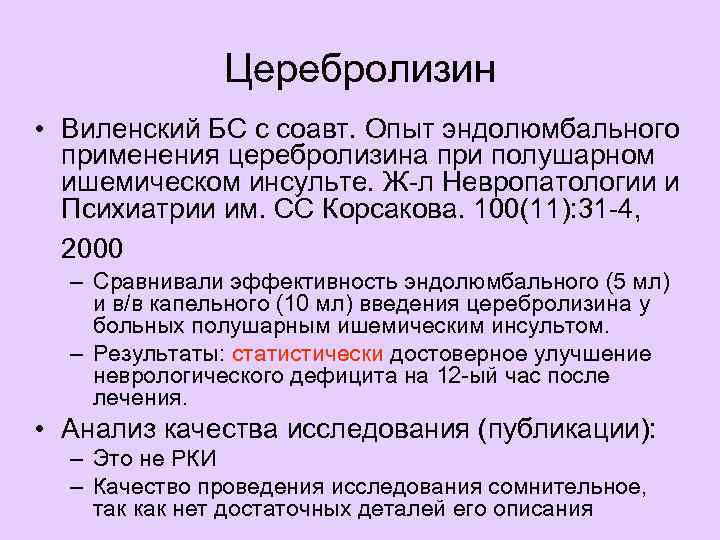 Церебролизин

• Виленский БС с соавт. Опыт эндолюмбального применения церебролизина при полушарном ишемическом инсульте. Ж-л Невропатологии и Психиатрии им. СС Корсакова. 100(11):31-4, 2000

– Сравнивали эффективность эндолюмбального (5 мл) и в/в капельного (10 мл) введения церебролизина у больных полушарным ишемическим инсультом.

– Результаты: статистически достоверное улучшение неврологического дефицита на 12-ый час после лечения.

• Анализ качества исследования (публикации):

– Это не РКИ

– Качество проведения исследования сомнительное, так как нет достаточных деталей его описания